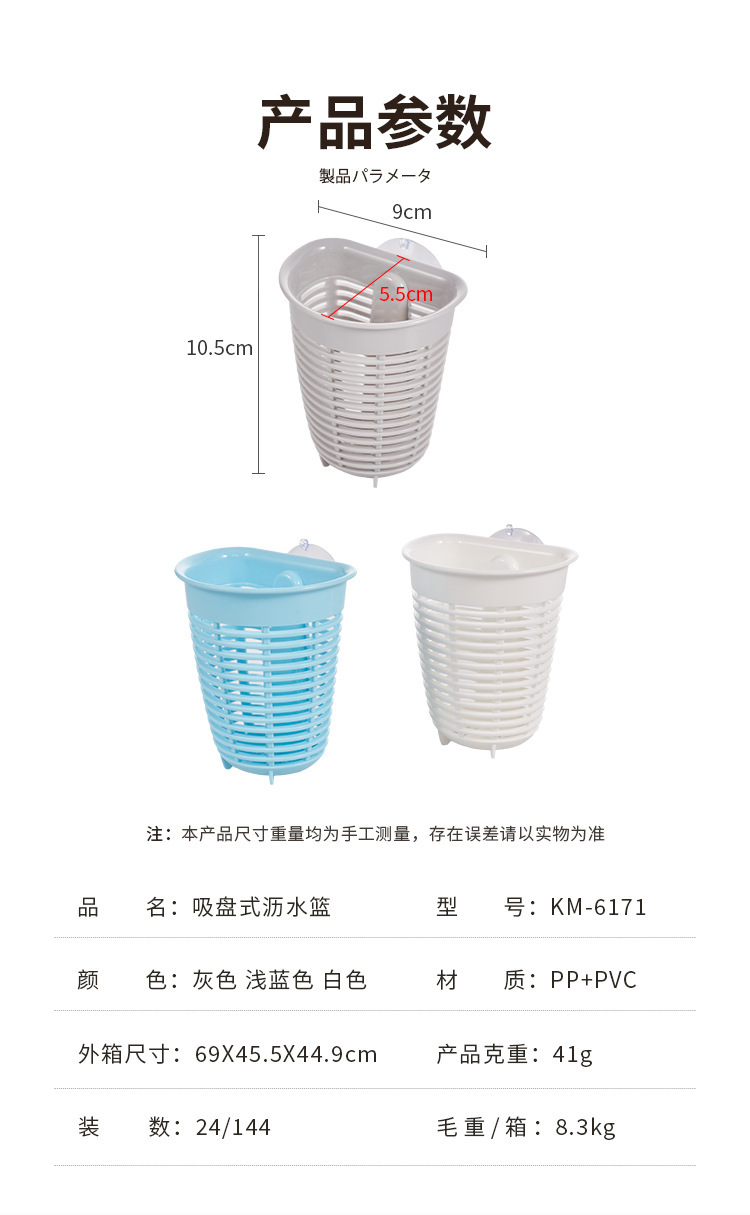 产品参数

製品パラメータ

9cm

5.5cm

10.5cm

注：本产品尺寸重量均为手工测量，存在误差请以实物为准

品　名：吸盘式沥水篮　型　号：KM-6171

颜　色：灰色 浅蓝色 白色　材　质：PP+PVC

外箱尺寸：69X45.5X44.9cm　产品克重：41g

装　数：24/144　毛重/箱：8.3kg